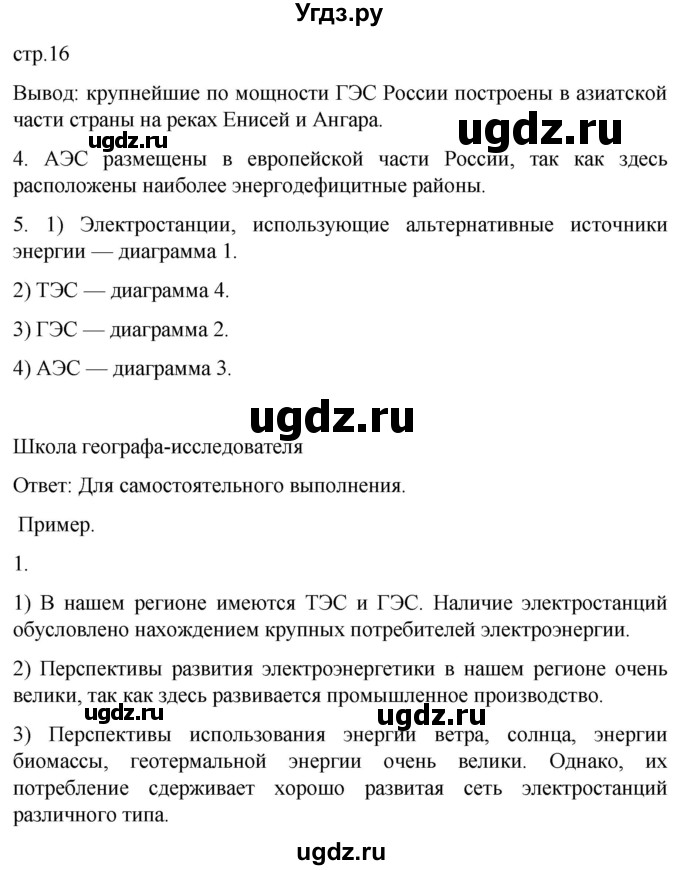 Угдз.ру

стр.16

Вывод: крупнейшие по мощности ГЭС России построены в азиатской части страны на реках Енисей и Ангара.

ugdz.ru

ugdz.ru

4. АЭС размещены в европейской части России, так как здесь расположены наиболее энергодефицитные районы.

5. 1) Электростанции, использующие альтернативные источники энергии — диаграмма 1.

2) ТЭС — диаграмма 4.

3) ГЭС — диаграмма 2.

4) АЭС — диаграмма 3.

ugdz.ru

Школа географа-исследователя

Ответ: Для самостоятельного выполнения.

Пример.

1.

1) В нашем регионе имеются ТЭС и ГЭС. Наличие электростанций обусловлено нахождением крупных потребителей электроэнергии.

2) Перспективы развития электроэнергетики в нашем регионе очень велики, так как здесь развивается промышленное производство.

ugdz.ru

ugdz.ru

3) Перспективы использования энергии ветра, солнца, энергии биомассы, геотермальной энергии очень велики. Однако, их потребление сдерживает хорошо развитая сеть электростанций различного типа.

ugdz.ru